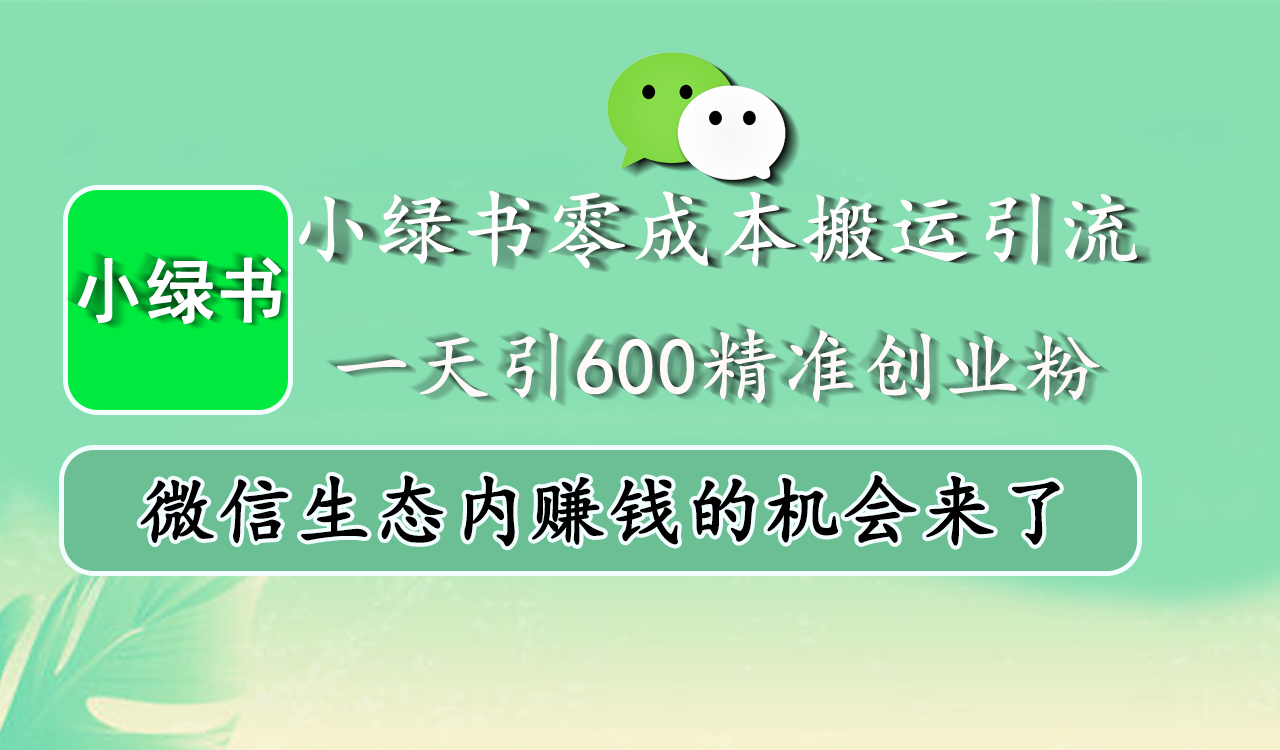 小绿书

小绿书零成本搬运引流

一天引600精准创业粉

微信生态内赚钱的机会来了